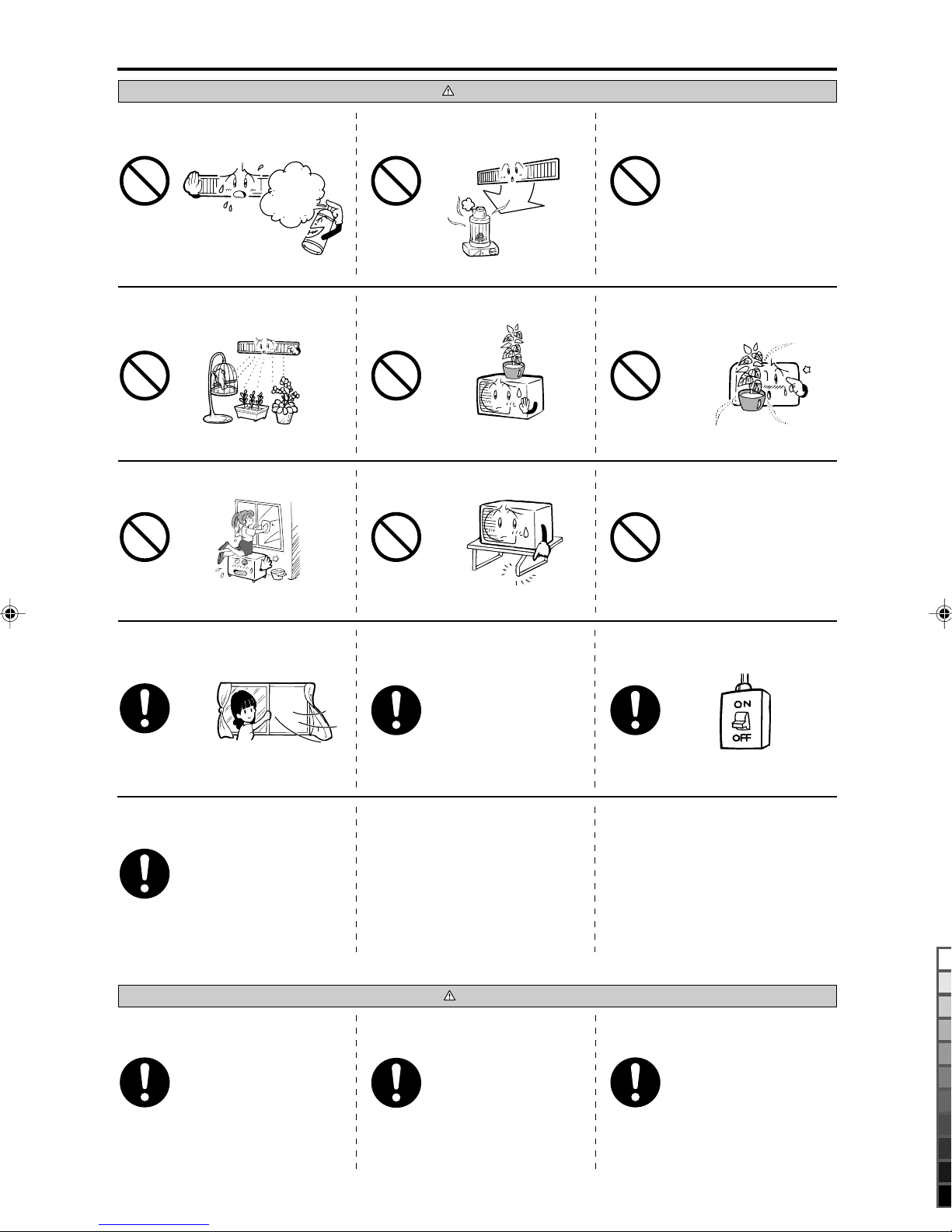 ON
OFF